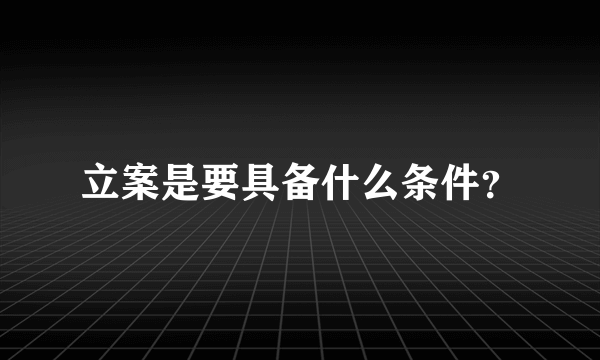 立案是要具备什么条件?